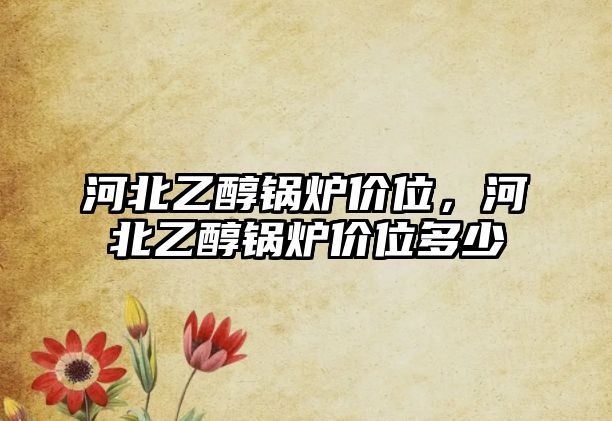 河北乙醇锅炉价位，河北乙醇锅炉价位多少